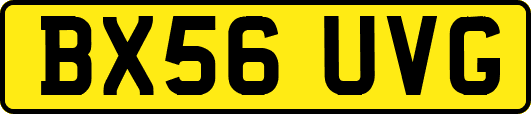 BX56 UVG